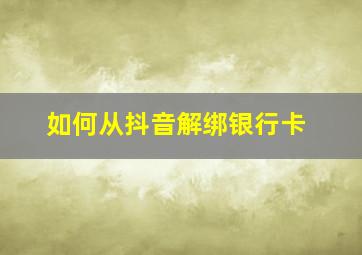 如何从抖音解绑银行卡